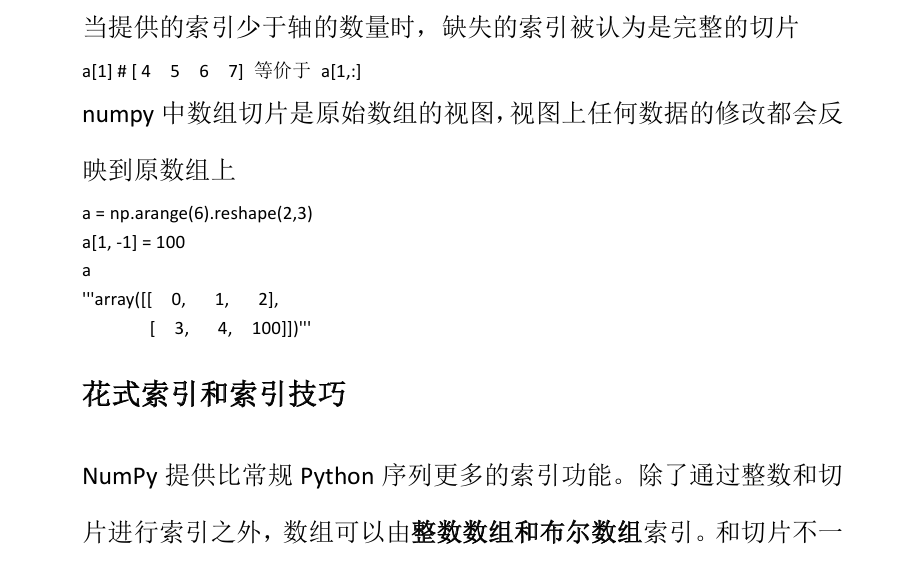 当提供的索引少于轴的数量时，缺失的索引被认为是完整的切片

a[1] # [4 5 6 7] 等价于 a[1,:]

numpy中数组切片是原始数组的视图，视图上任何数据的修改都会反映到原数组上

a = np.arange(6).reshape(2,3)
a[1, -1] = 100
a
'''array([[ 0, 1, 2],
 [ 3, 4, 100]])'''

花式索引和索引技巧

NumPy提供比常规Python序列更多的索引功能。除了通过整数和切片进行索引之外，数组可以由整数数组和布尔数组索引。和切片不一